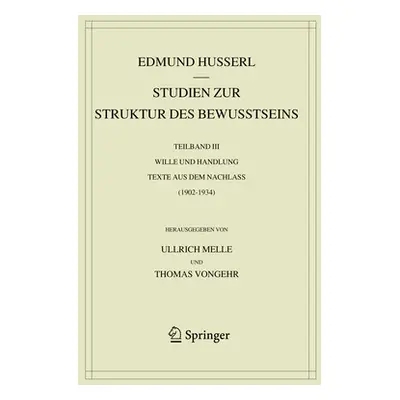 EDMUND HUSSERL

STUDIEN ZUR STRUKTUR DES BEWUSSTSEINS

TEILBAND III

WILLE UND HANDLUNG

TEXTE AUS DEM NACHLASS

(1902-1934)

HERAUSGEGEBEN VON

ULLRICH MELLE

UND

THOMAS VONGEHR

Springer